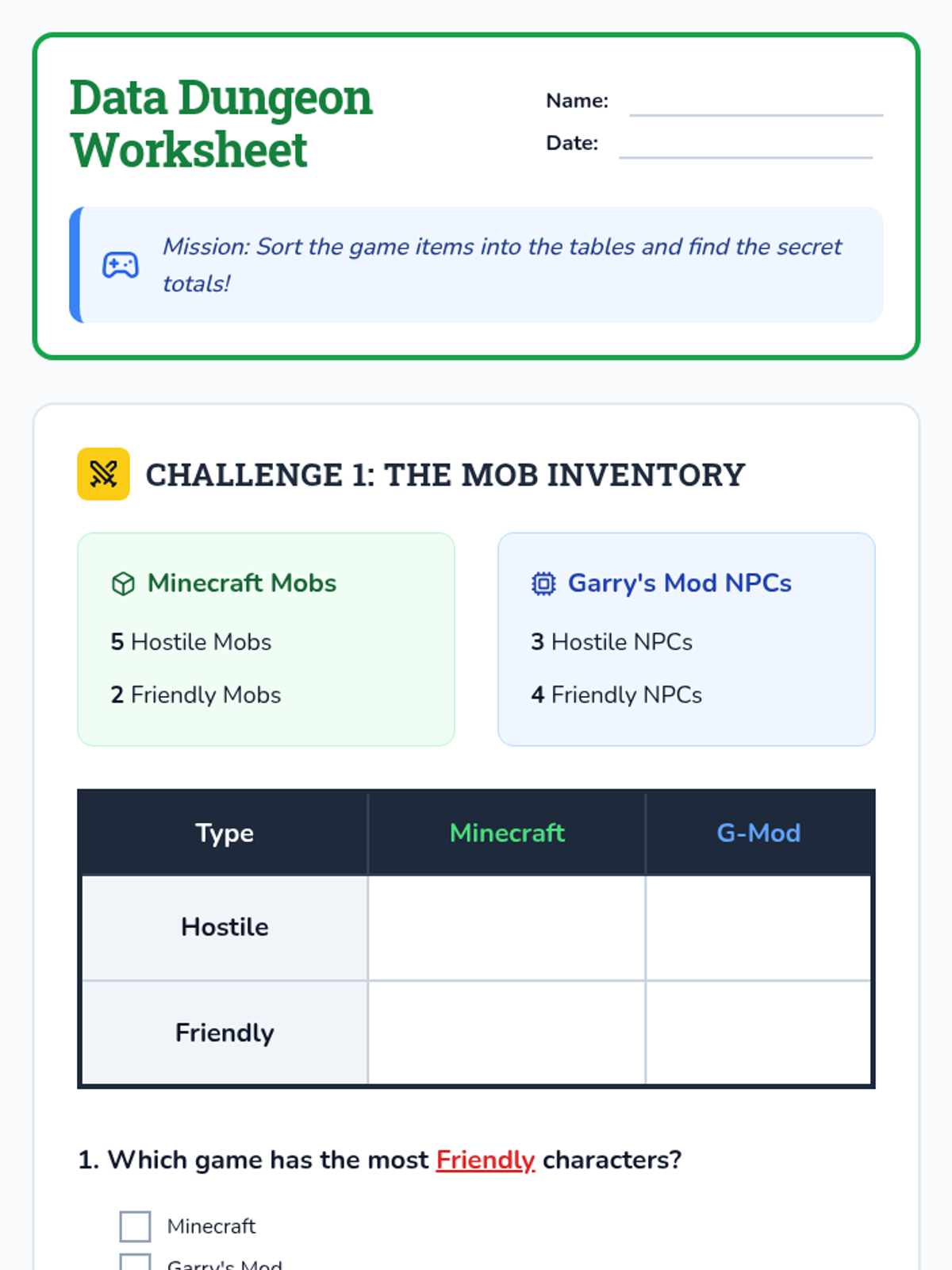 Data Dungeon Worksheet

Name: ____

Date: ____

Mission: Sort the game items into the tables and find the secret totals!

CHALLENGE 1: THE MOB INVENTORY

Minecraft Mobs

5 Hostile Mobs

2 Friendly Mobs

Garry's Mod NPCs

3 Hostile NPCs

4 Friendly NPCs

| Type | Minecraft | G-Mod |
|---|---|---|
| Hostile | | |
| Friendly | | |

1. Which game has the most Friendly characters?

☐ Minecraft
☐ Garry's Mod